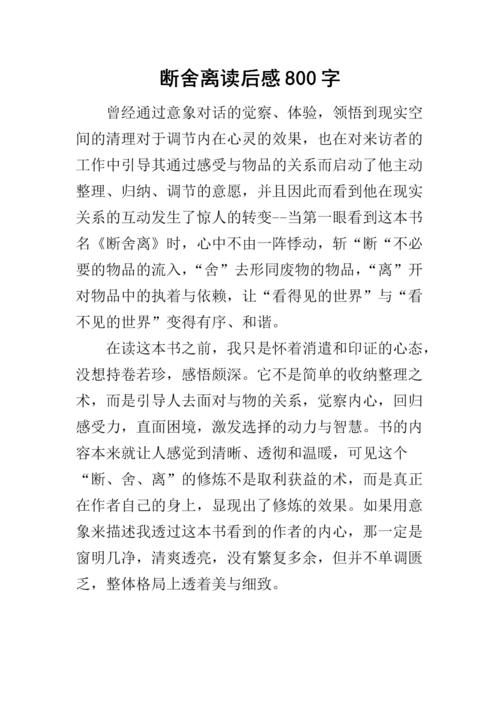 断舍离读后感800字

曾经通过意象对话的觉察、体验，领悟到现实空间的清理对于调节内在心灵的效果，也在对来访者的工作中引导其通过感受与物品的关系而启动了他主动整理、归纳、调节的意愿，并且因此而看到他在现实关系的互动发生了惊人的转变--当第一眼看到这本书名《断舍离》时，心中不由一阵悸动，斩“断“不必要的物品的流入，“舍”去形同废物的物品，“离”开对物品中的执着与依赖，让“看得见的世界”与“看不见的世界”变得有序、和谐。

在读这本书之前，我只是怀着消遣和印证的心态，没想持卷若珍，感悟颇深。它不是简单的收纳整理之术，而是引导人去面对与物的关系，觉察内心，回归感受力，直面困境，激发选择的动力与智慧。书的内容本来就让人感觉到清晰、透彻和温暖，可见这个“断、舍、离”的修炼不是取利获益的术，而是真正在作者自己的身上，显现出了修炼的效果。如果用意象来描述我透过这本书看到的作者的内心，那一定是窗明几净，清爽透亮，没有繁复多余，但并不单调匮乏，整体格局上透着美与细致。